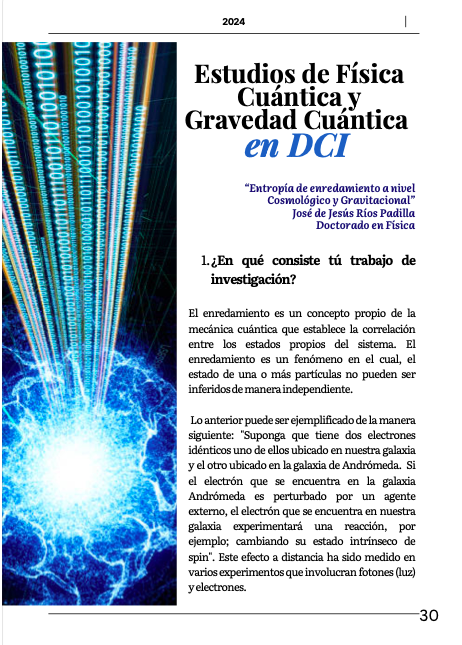 2024

Estudios de Física Cuántica y Gravedad Cuántica en DCI

“Entropía de enredamiento a nivel Cosmológico y Gravitacional”
José de Jesús Ríos Padilla
Doctorado en Física

1. ¿En qué consiste tú trabajo de investigación?

El enredamiento es un concepto propio de la mecánica cuántica que establece la correlación entre los estados propios del sistema. El enredamiento es un fenómeno en el cual, el estado de una o más partículas no pueden ser inferidos de manera independiente.

Lo anterior puede ser ejemplificado de la manera siguiente: "Suponga que tiene dos electrones idénticos uno de ellos ubicado en nuestra galaxia y el otro ubicado en la galaxia de Andrómeda. Si el electrón que se encuentra en la galaxia Andrómeda es perturbado por un agente externo, el electrón que se encuentra en nuestra galaxia experimentará una reacción, por ejemplo; cambiando su estado intrínseco de spin". Este efecto a distancia ha sido medido en varios experimentos que involucran fotones (luz) y electrones.

30